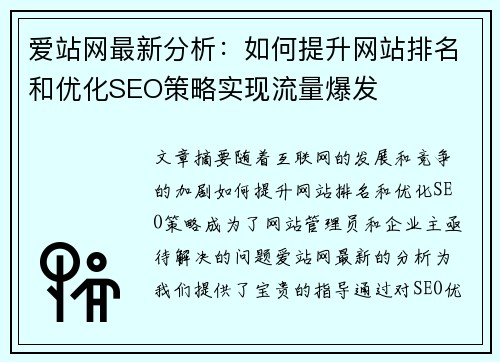 爱站网最新分析：如何提升网站排名和优化SEO策略实现流量爆发

文章摘要随着互联网的发展和竞争的加剧如何提升网站排名和优化SEO策略成为了网站管理员和企业主亟待解决的问题爱站网最新的分析为我们提供了宝贵的指导通过对SEO优